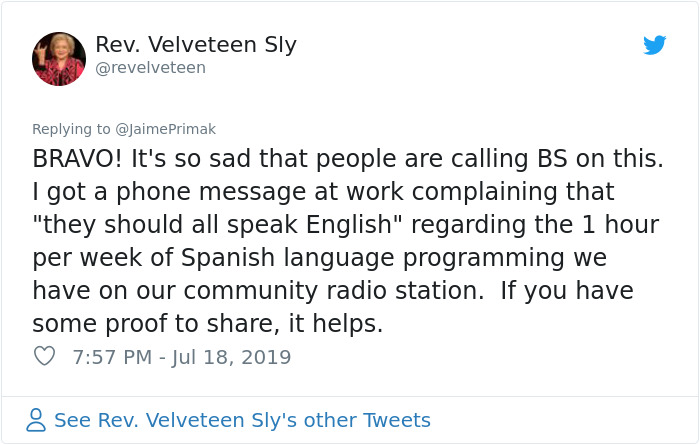 Rev. Velveteen Sly
@revelveteen

Replying to @JaimePrimak

BRAVO! It's so sad that people are calling BS on this. I got a phone message at work complaining that "they should all speak English" regarding the 1 hour per week of Spanish language programming we have on our community radio station.  If you have some proof to share, it helps.

7:57 PM - Jul 18, 2019

See Rev. Velveteen Sly's other Tweets